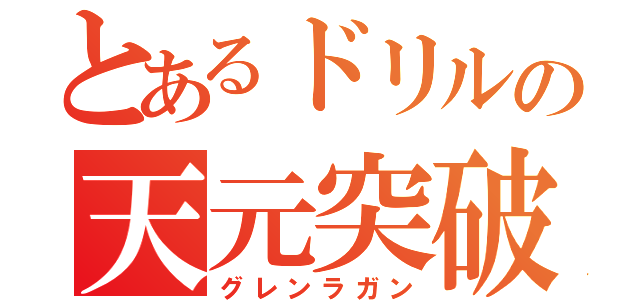 とあるドリルの
天元突破
グレンラガン